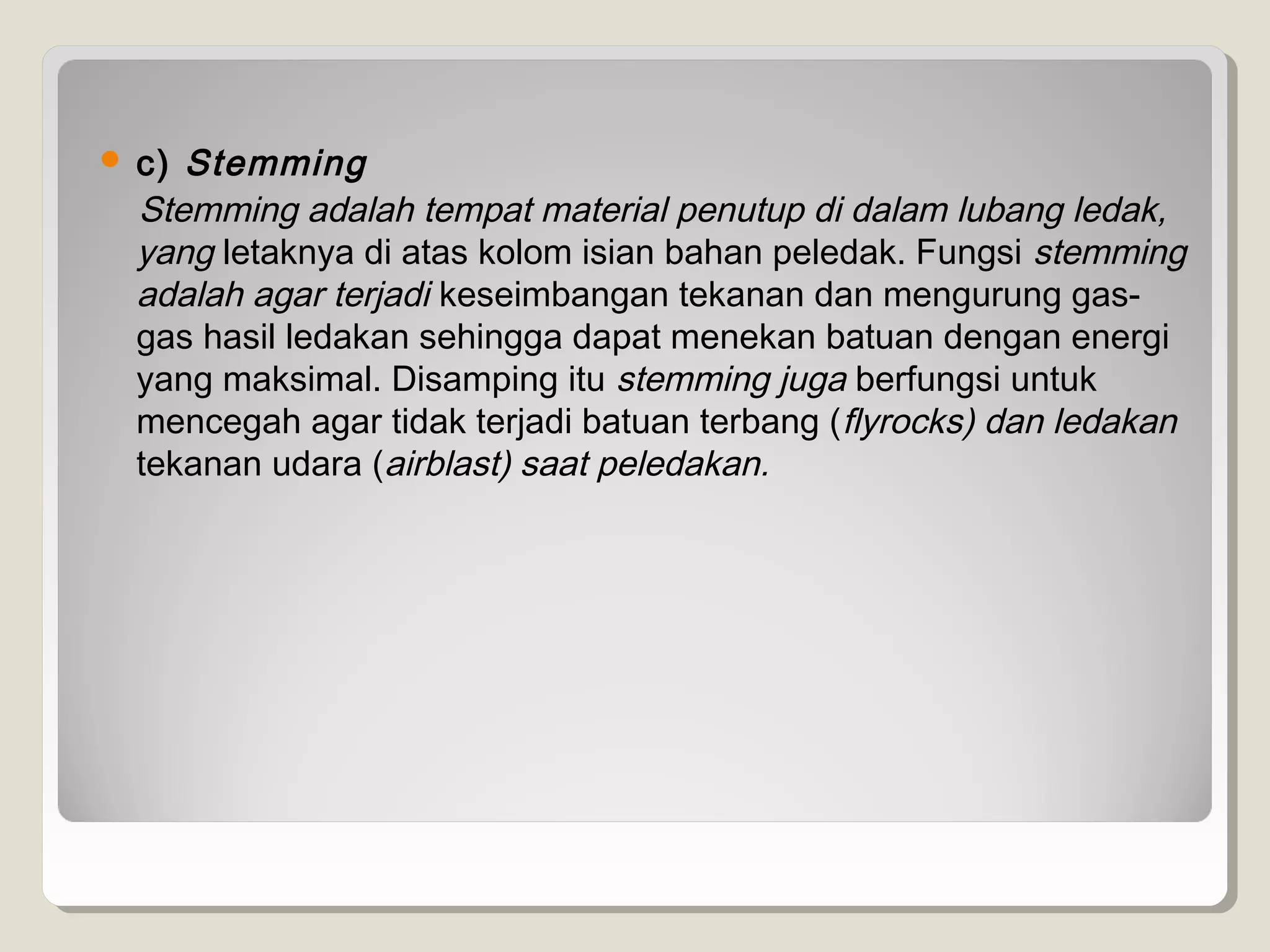 c) Stemming

Stemming adalah tempat material penutup di dalam lubang ledak, yang letaknya di atas kolom isian bahan peledak. Fungsi stemming adalah agar terjadi keseimbangan tekanan dan mengurung gas-gas hasil ledakan sehingga dapat menekan batuan dengan energi yang maksimal. Disamping itu stemming juga berfungsi untuk mencegah agar tidak terjadi batuan terbang (flyrocks) dan ledakan tekanan udara (airblast) saat peledakan.